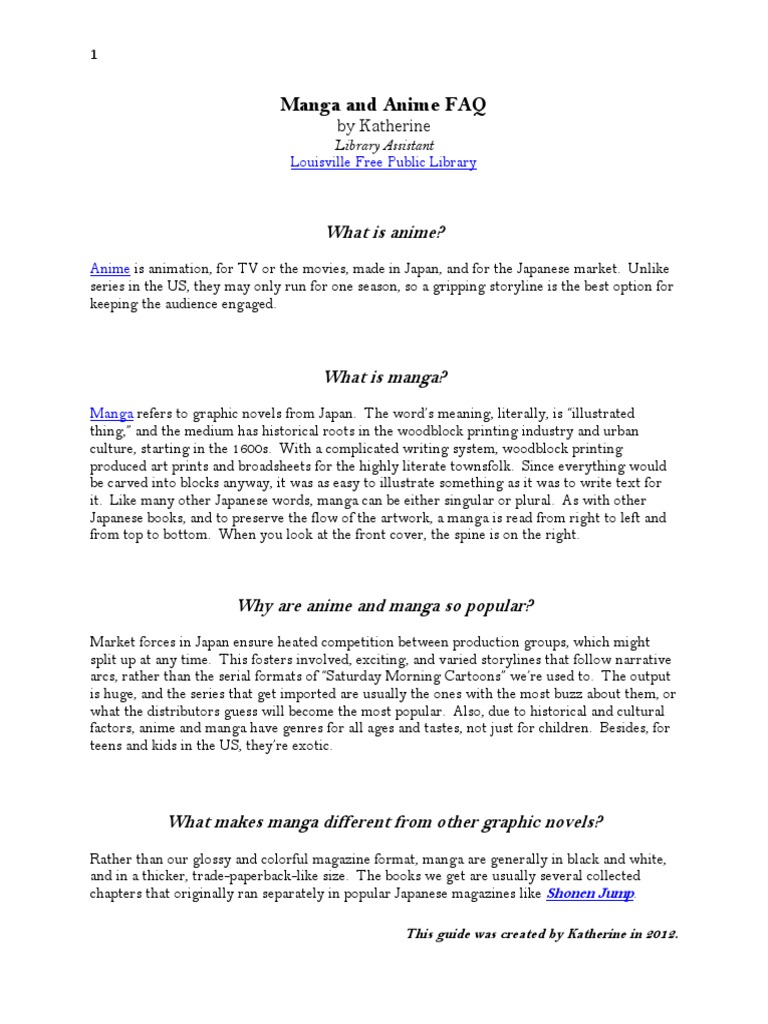 1

Manga and Anime FAQ
by Katherine
Library Assistant
Louisville Free Public Library

What is anime?

Anime is animation, for TV or the movies, made in Japan, and for the Japanese market. Unlike series in the US, they may only run for one season, so a gripping storyline is the best option for keeping the audience engaged.

What is manga?

Manga refers to graphic novels from Japan. The word's meaning, literally, is "illustrated thing," and the medium has historical roots in the woodblock printing industry and urban culture, starting in the 1600s. With a complicated writing system, woodblock printing produced art prints and broadsheets for the highly literate townsfolk. Since everything would be carved into blocks anyway, it was as easy to illustrate something as it was to write text for it. Like many other Japanese words, manga can be either singular or plural. As with other Japanese books, and to preserve the flow of the artwork, a manga is read from right to left and from top to bottom. When you look at the front cover, the spine is on the right.

Why are anime and manga so popular?

Market forces in Japan ensure heated competition between production groups, which might split up at any time. This fosters involved, exciting, and varied storylines that follow narrative arcs, rather than the serial formats of "Saturday Morning Cartoons" we're used to. The output is huge, and the series that get imported are usually the ones with the most buzz about them, or what the distributors guess will become the most popular. Also, due to historical and cultural factors, anime and manga have genres for all ages and tastes, not just for children. Besides, for teens and kids in the US, they're exotic.

What makes manga different from other graphic novels?

Rather than our glossy and colorful magazine format, manga are generally in black and white, and in a thicker, trade-paperback-like size. The books we get are usually several collected chapters that originally ran separately in popular Japanese magazines like Shonen Jump.

This guide was created by Katherine in 2012.